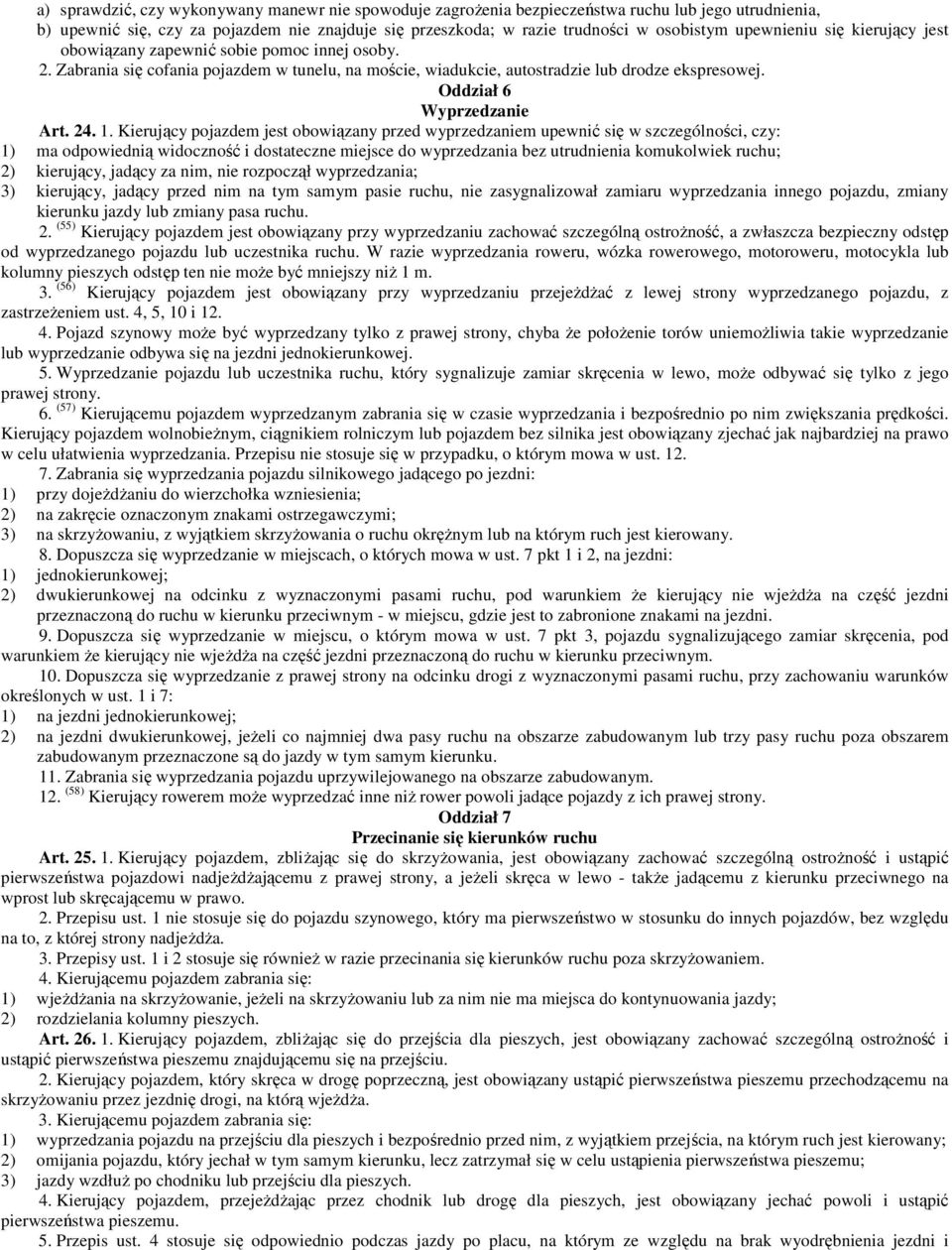 a) sprawdzić, czy wykonywany manewr nie spowoduje zagrożenia bezpieczeństwa ruchu lub jego utrudnienia,
b) upewnić się, czy za pojazdem nie znajduje się przeszkoda; w razie trudności w osobistym upewnieniu się kierujący jest obowiązany zapewnić sobie pomoc innej osoby.

2. Zabrania się cofania pojazdem w tunelu, na moście, wiadukcie, autostradzie lub drodze ekspresowej.

Oddział 6
Wyprzedzanie

Art. 24. 1. Kierujący pojazdem jest obowiązany przed wyprzedzaniem upewnić się w szczególności, czy:
1) ma odpowiednią widoczność i dostateczne miejsce do wyprzedzania bez utrudnienia komukolwiek ruchu;
2) kierujący, jadący za nim, nie rozpoczął wyprzedzania;
3) kierujący, jadący przed nim na tym samym pasie ruchu, nie zasygnalizował zamiaru wyprzedzania innego pojazdu, zmiany kierunku jazdy lub zmiany pasa ruchu.

2. $^{(55)}$ Kierujący pojazdem jest obowiązany przy wyprzedzaniu zachować szczególną ostrożność, a zwłaszcza bezpieczny odstęp od wyprzedzanego pojazdu lub uczestnika ruchu. W razie wyprzedzania roweru, wózka rowerowego, motoroweru, motocykla lub kolumny pieszych odstęp ten nie może być mniejszy niż 1 m.

3. $^{(56)}$ Kierujący pojazdem jest obowiązany przy wyprzedzaniu przejeżdżać z lewej strony wyprzedzanego pojazdu, z zastrzeżeniem ust. 4, 5, 10 i 12.

4. Pojazd szynowy może być wyprzedzany tylko z prawej strony, chyba że położenie torów uniemożliwia takie wyprzedzanie lub wyprzedzanie odbywa się na jezdni jednokierunkowej.

5. Wyprzedzanie pojazdu lub uczestnika ruchu, który sygnalizuje zamiar skręcenia w lewo, może odbywać się tylko z jego prawej strony.

6. $^{(57)}$ Kierującemu pojazdem wyprzedzanym zabrania się w czasie wyprzedzania i bezpośrednio po nim zwiększania prędkości. Kierujący pojazdem wolnobieżnym, ciągnikiem rolniczym lub pojazdem bez silnika jest obowiązany zjechać jak najbardziej na prawo w celu ułatwienia wyprzedzania. Przepisu nie stosuje się w przypadku, o którym mowa w ust. 12.

7. Zabrania się wyprzedzania pojazdu silnikowego jadącego po jezdni:
1) przy dojeżdżaniu do wierzchołka wzniesienia;
2) na zakręcie oznaczonym znakami ostrzegawczymi;
3) na skrzyżowaniu, z wyjątkiem skrzyżowania o ruchu okrężnym lub na którym ruch jest kierowany.

8. Dopuszcza się wyprzedzanie w miejscach, o których mowa w ust. 7 pkt 1 i 2, na jezdni:
1) jednokierunkowej;
2) dwukierunkowej na odcinku z wyznaczonymi pasami ruchu, pod warunkiem że kierujący nie wjeżdża na część jezdni przeznaczoną do ruchu w kierunku przeciwnym - w miejscu, gdzie jest to zabronione znakami na jezdni.

9. Dopuszcza się wyprzedzanie w miejscu, o którym mowa w ust. 7 pkt 3, pojazdu sygnalizującego zamiar skręcenia, pod warunkiem że kierujący nie wjeżdża na część jezdni przeznaczoną do ruchu w kierunku przeciwnym.

10. Dopuszcza się wyprzedzanie z prawej strony na odcinku drogi z wyznaczonymi pasami ruchu, przy zachowaniu warunków określonych w ust. 1 i 7:
1) na jezdni jednokierunkowej;
2) na jezdni dwukierunkowej, jeżeli co najmniej dwa pasy ruchu na obszarze zabudowanym lub trzy pasy ruchu poza obszarem zabudowanym przeznaczone są do jazdy w tym samym kierunku.

11. Zabrania się wyprzedzania pojazdu uprzywilejowanego na obszarze zabudowanym.

12. $^{(58)}$ Kierujący rowerem może wyprzedzać inne niż rower powoli jadące pojazdy z ich prawej strony.

Oddział 7
Przecinanie się kierunków ruchu

Art. 25. 1. Kierujący pojazdem, zbliżając się do skrzyżowania, jest obowiązany zachować szczególną ostrożność i ustąpić pierwszeństwa pojazdowi nadjeżdżającemu z prawej strony, a jeżeli skręca w lewo - także jadącemu z kierunku przeciwnego na wprost lub skręcającemu w prawo.

2. Przepisu ust. 1 nie stosuje się do pojazdu szynowego, który ma pierwszeństwo w stosunku do innych pojazdów, bez względu na to, z której strony nadjeżdża.

3. Przepisy ust. 1 i 2 stosuje się również w razie przecinania się kierunków ruchu poza skrzyżowaniem.

4. Kierującemu pojazdem zabrania się:
1) wjeżdżania na skrzyżowanie, jeżeli na skrzyżowaniu lub za nim nie ma miejsca do kontynuowania jazdy;
2) rozdzielania kolumny pieszych.

Art. 26. 1. Kierujący pojazdem, zbliżając się do przejścia dla pieszych, jest obowiązany zachować szczególną ostrożność i ustąpić pierwszeństwa pieszemu znajdującemu się na przejściu.

2. Kierujący pojazdem, który skręca w drogę poprzeczną, jest obowiązany ustąpić pierwszeństwa pieszemu przechodzącemu na skrzyżowaniu przez jezdnię drogi, na którą wjeżdża.

3. Kierującemu pojazdem zabrania się:
1) wyprzedzania pojazdu na przejściu dla pieszych i bezpośrednio przed nim, z wyjątkiem przejścia, na którym ruch jest kierowany;
2) omijania pojazdu, który jechał w tym samym kierunku, lecz zatrzymał się w celu ustąpienia pierwszeństwa pieszemu;
3) jazdy wzdłuż po chodniku lub przejściu dla pieszych.

4. Kierujący pojazdem, przejeżdżając przez chodnik lub drogę dla pieszych, jest obowiązany jechać powoli i ustąpić pierwszeństwa pieszemu.

5. Przepis ust. 4 stosuje się odpowiednio podczas jazdy po placu, na którym ze względu na brak wyodrębnienia jezdni i